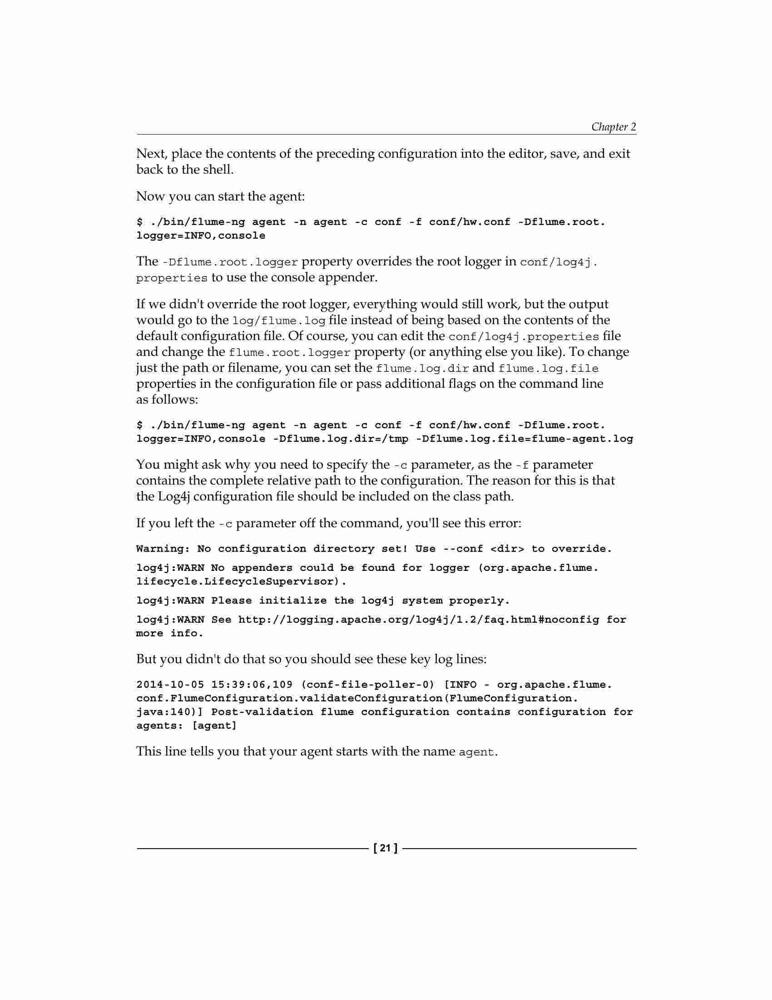 Chapter 2

Next, place the contents of the preceding configuration into the editor, save, and exit back to the shell.

Now you can start the agent:

$ ./bin/flume-ng agent -n agent -c conf -f conf/hw.conf -Dflume.root.logger=INFO,console

The -Dflume.root.logger property overrides the root logger in conf/log4j.properties to use the console appender.

If we didn't override the root logger, everything would still work, but the output would go to the log/flume.log file instead of being based on the contents of the default configuration file. Of course, you can edit the conf/log4j.properties file and change the flume.root.logger property (or anything else you like). To change just the path or filename, you can set the flume.log.dir and flume.log.file properties in the configuration file or pass additional flags on the command line as follows:

$ ./bin/flume-ng agent -n agent -c conf -f conf/hw.conf -Dflume.root.logger=INFO,console -Dflume.log.dir=/tmp -Dflume.log.file=flume-agent.log

You might ask why you need to specify the -c parameter, as the -f parameter contains the complete relative path to the configuration. The reason for this is that the Log4j configuration file should be included on the class path.

If you left the -c parameter off the command, you'll see this error:

Warning: No configuration directory set! Use --conf <dir> to override.

log4j:WARN No appenders could be found for logger (org.apache.flume.lifecycle.LifecycleSupervisor).

log4j:WARN Please initialize the log4j system properly.

log4j:WARN See http://logging.apache.org/log4j/1.2/faq.html#noconfig for more info.

But you didn't do that so you should see these key log lines:

2014-10-05 15:39:06,109 (conf-file-poller-0) [INFO - org.apache.flume.conf.FlumeConfiguration.validateConfiguration(FlumeConfiguration.java:140)] Post-validation flume configuration contains configuration for agents: [agent]

This line tells you that your agent starts with the name agent.

[ 21 ]